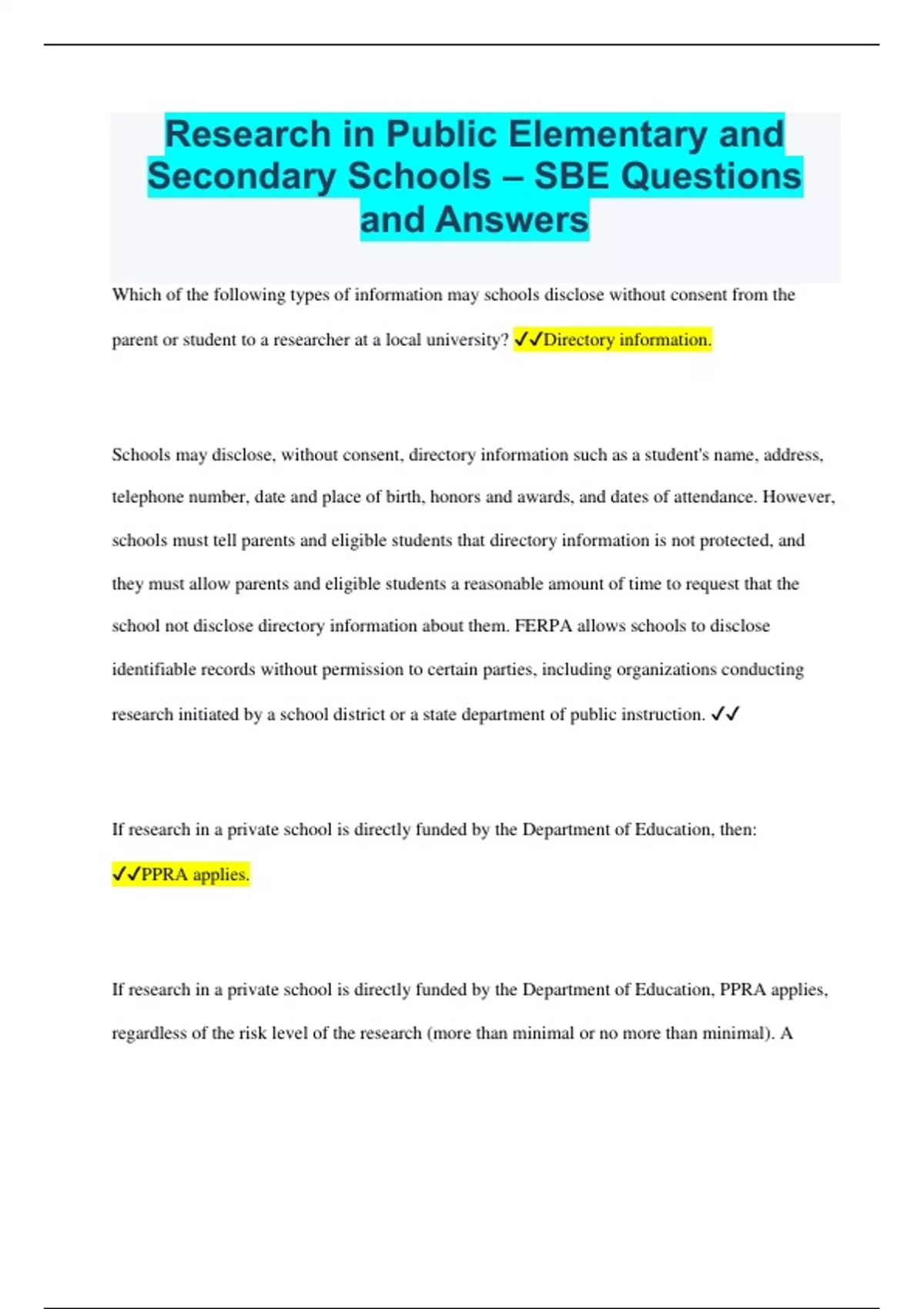 Research in Public Elementary and Secondary Schools – SBE Questions and Answers

Which of the following types of information may schools disclose without consent from the parent or student to a researcher at a local university? ✓✓Directory information.

Schools may disclose, without consent, directory information such as a student's name, address, telephone number, date and place of birth, honors and awards, and dates of attendance. However, schools must tell parents and eligible students that directory information is not protected, and they must allow parents and eligible students a reasonable amount of time to request that the school not disclose directory information about them. FERPA allows schools to disclose identifiable records without permission to certain parties, including organizations conducting research initiated by a school district or a state department of public instruction. ✓✓

If research in a private school is directly funded by the Department of Education, then: ✓✓PPRA applies.

If research in a private school is directly funded by the Department of Education, PPRA applies, regardless of the risk level of the research (more than minimal or no more than minimal). A